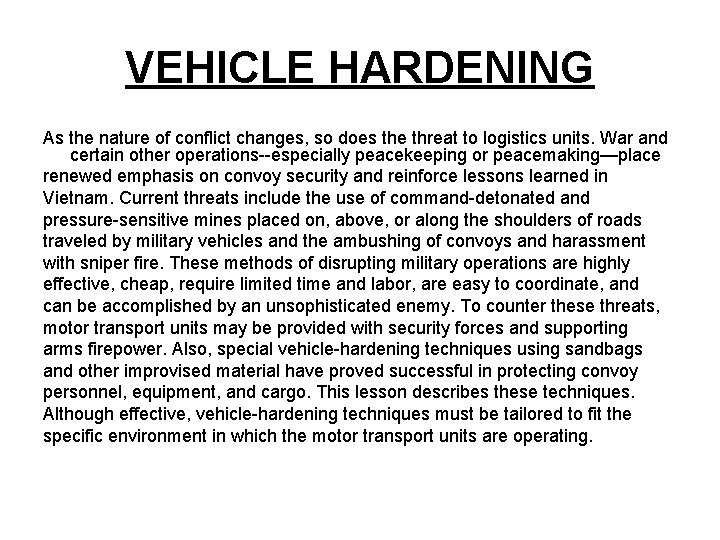 VEHICLE HARDENING

As the nature of conflict changes, so does the threat to logistics units. War and certain other operations--especially peacekeeping or peacemaking—place renewed emphasis on convoy security and reinforce lessons learned in Vietnam. Current threats include the use of command-detonated and pressure-sensitive mines placed on, above, or along the shoulders of roads traveled by military vehicles and the ambushing of convoys and harassment with sniper fire. These methods of disrupting military operations are highly effective, cheap, require limited time and labor, are easy to coordinate, and can be accomplished by an unsophisticated enemy. To counter these threats, motor transport units may be provided with security forces and supporting arms firepower. Also, special vehicle-hardening techniques using sandbags and other improvised material have proved successful in protecting convoy personnel, equipment, and cargo. This lesson describes these techniques. Although effective, vehicle-hardening techniques must be tailored to fit the specific environment in which the motor transport units are operating.